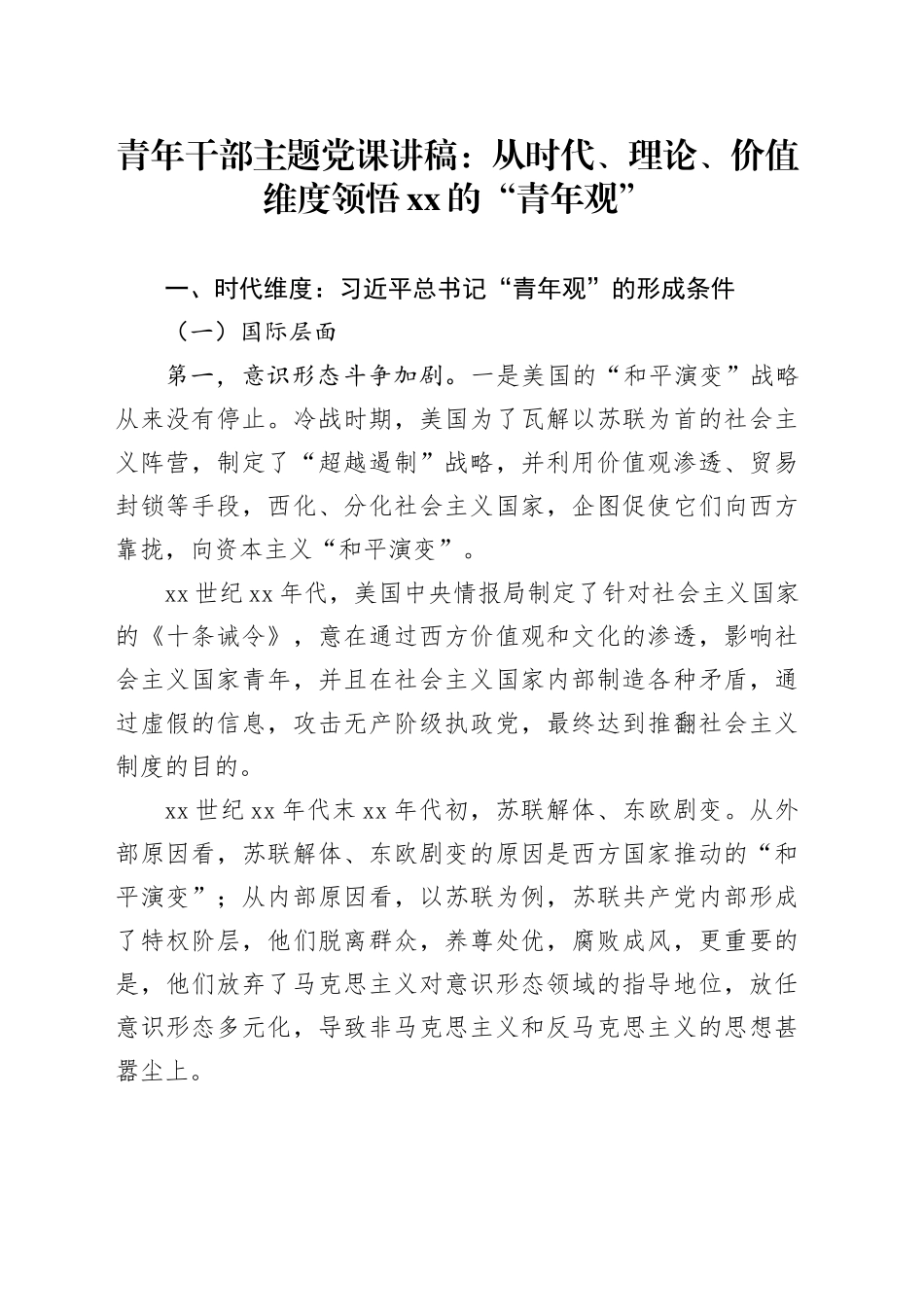 青年干部主题党课讲稿：从时代、理论、价值维度领悟xx的“青年观”

一、时代维度：习近平总书记“青年观”的形成条件

（一）国际层面

第一，意识形态斗争加剧。一是美国的“和平演变”战略从来没有停止。冷战时期，美国为了瓦解以苏联为首的社会主义阵营，制定了“超越遏制”战略，并利用价值观渗透、贸易封锁等手段，西化、分化社会主义国家，企图促使它们向西方靠拢，向资本主义“和平演变”。

xx世纪xx年代，美国中央情报局制定了针对社会主义国家的《十条诫令》，意在通过西方价值观和文化的渗透，影响社会主义国家青年，并且在社会主义国家内部制造各种矛盾，通过虚假的信息，攻击无产阶级执政党，最终达到推翻社会主义制度的目的。

xx世纪xx年代末xx年代初，苏联解体、东欧剧变。从外部原因看，苏联解体、东欧剧变的原因是西方国家推动的“和平演变”；从内部原因看，以苏联为例，苏联共产党内部形成了特权阶层，他们脱离群众，养尊处优，腐败成风，更重要的是，他们放弃了马克思主义对意识形态领域的指导地位，放任意识形态多元化，导致非马克思主义和反马克思主义的思想甚嚣尘上。